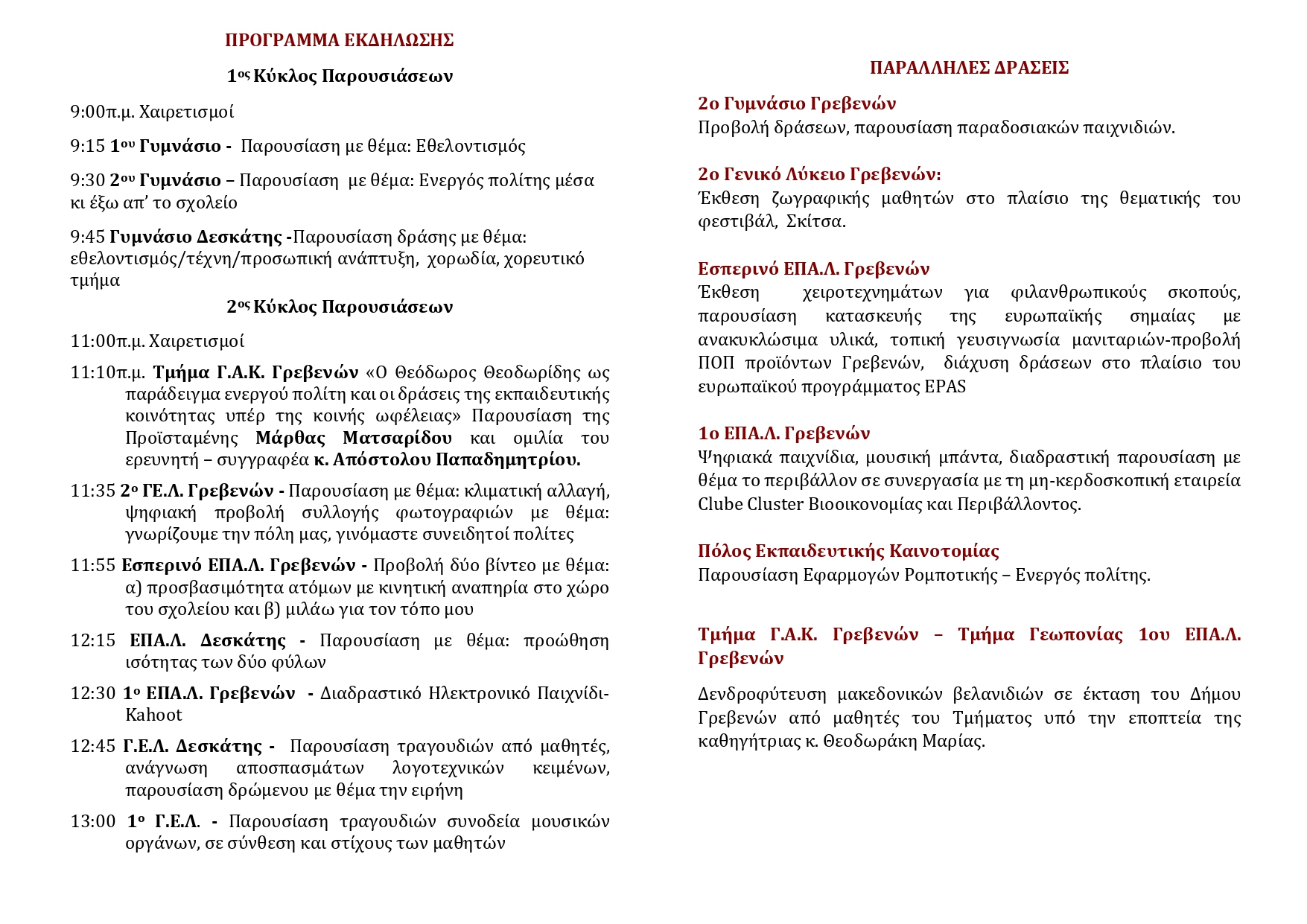 ΠΡΟΓΡΑΜΜΑ ΕΚΔΗΛΩΣΗΣ

1ος Κύκλος Παρουσιάσεων

9:00π.μ. Χαιρετισμοί

9:15 1ου Γυμνάσιο - Παρουσίαση με θέμα: Εθελοντισμός

9:30 2ου Γυμνάσιο – Παρουσίαση με θέμα: Ενεργός πολίτης μέσα κι έξω απ' το σχολείο

9:45 Γυμνάσιο Δεσκάτης -Παρουσίαση δράσης με θέμα: εθελοντισμός/τέχνη/προσωπική ανάπτυξη, χορωδία, χορευτικό τμήμα

2ος Κύκλος Παρουσιάσεων

11:00π.μ. Χαιρετισμοί

11:10π.μ. Τμήμα Γ.Α.Κ. Γρεβενών «Ο Θεόδωρος Θεοδωρίδης ως παράδειγμα ενεργού πολίτη και οι δράσεις της εκπαιδευτικής κοινότητας υπέρ της κοινής ωφέλειας» Παρουσίαση της Προϊσταμένης Μάρθας Ματσαρίδου και ομιλία του ερευνητή – συγγραφέα κ. Απόστολου Παπαδημητρίου.

11:35 2ο ΓΕ.Λ. Γρεβενών - Παρουσίαση με θέμα: κλιματική αλλαγή, ψηφιακή προβολή συλλογής φωτογραφιών με θέμα: γνωρίζουμε την πόλη μας, γινόμαστε συνειδητοί πολίτες

11:55 Εσπερινό ΕΠΑ.Λ. Γρεβενών - Προβολή δύο βίντεο με θέμα: α) προσβασιμότητα ατόμων με κινητική αναπηρία στο χώρο του σχολείου και β) μιλάω για τον τόπο μου

12:15 ΕΠΑ.Λ. Δεσκάτης - Παρουσίαση με θέμα: προώθηση ισότητας των δύο φύλων

12:30 1ο ΕΠΑ.Λ. Γρεβενών - Διαδραστικό Ηλεκτρονικό Παιχνίδι-Kahoot

12:45 Γ.Ε.Λ. Δεσκάτης - Παρουσίαση τραγουδιών από μαθητές, ανάγνωση αποσπασμάτων λογοτεχνικών κειμένων, παρουσίαση δρώμενου με θέμα την ειρήνη

13:00 1ο Γ.Ε.Λ. - Παρουσίαση τραγουδιών συνοδεία μουσικών οργάνων, σε σύνθεση και στίχους των μαθητών

ΠΑΡΑΛΛΗΛΕΣ ΔΡΑΣΕΙΣ

2ο Γυμνάσιο Γρεβενών
Προβολή δράσεων, παρουσίαση παραδοσιακών παιχνιδιών.

2ο Γενικό Λύκειο Γρεβενών:
Έκθεση ζωγραφικής μαθητών στο πλαίσιο της θεματικής του φεστιβάλ, Σκίτσα.

Εσπερινό ΕΠΑ.Λ. Γρεβενών
Έκθεση χειροτεχνημάτων για φιλανθρωπικούς σκοπούς, παρουσίαση κατασκευής της ευρωπαϊκής σημαίας με ανακυκλώσιμα υλικά, τοπική γευσιγνωσία μανιταριών-προβολή ΠΟΠ προϊόντων Γρεβενών, διάχυση δράσεων στο πλαίσιο του ευρωπαϊκού προγράμματος EPAS

1ο ΕΠΑ.Λ. Γρεβενών
Ψηφιακά παιχνίδια, μουσική μπάντα, διαδραστική παρουσίαση με θέμα το περιβάλλον σε συνεργασία με τη μη-κερδοσκοπική εταιρεία Clube Cluster Βιοοικονομίας και Περιβάλλοντος.

Πόλος Εκπαιδευτικής Καινοτομίας
Παρουσίαση Εφαρμογών Ρομποτικής – Ενεργός πολίτης.

Τμήμα Γ.Α.Κ. Γρεβενών – Τμήμα Γεωπονίας 1ου ΕΠΑ.Λ. Γρεβενών

Δενδροφύτευση μακεδονικών βελανιδιών σε έκταση του Δήμου Γρεβενών από μαθητές του Τμήματος υπό την εποπτεία της καθηγήτριας κ. Θεοδωράκη Μαρίας.